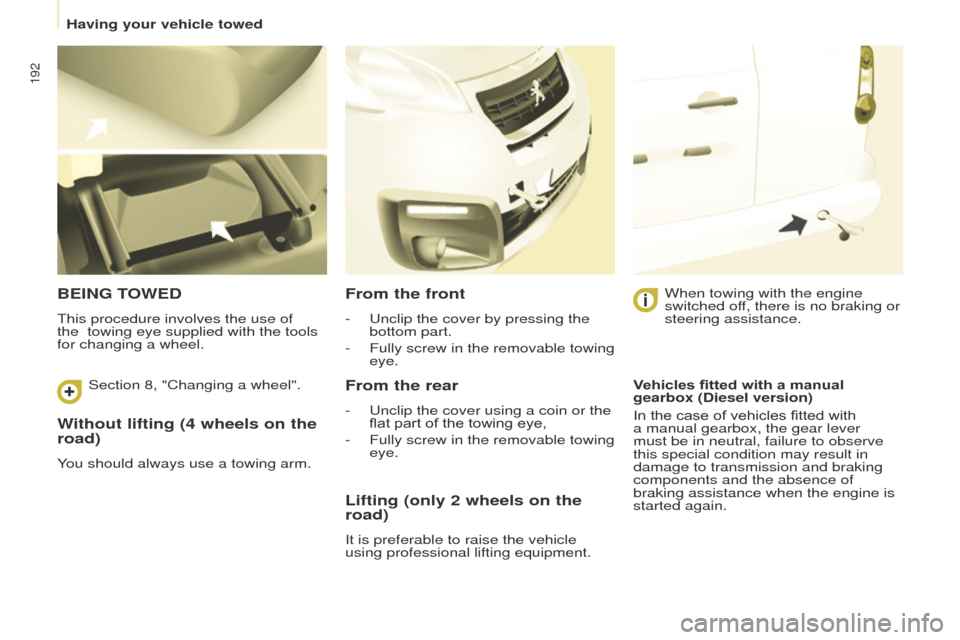 Having your vehicle towed

192

BEING TOWED

This procedure involves the use of the towing eye supplied with the tools for changing a wheel.

Section 8, "Changing a wheel".

Without lifting (4 wheels on the road)

You should always use a towing arm.

From the front

- Unclip the cover by pressing the bottom part.
- Fully screw in the removable towing eye.

From the rear

- Unclip the cover using a coin or the flat part of the towing eye,
- Fully screw in the removable towing eye.

Lifting (only 2 wheels on the road)

It is preferable to raise the vehicle using professional lifting equipment.

When towing with the engine switched off, there is no braking or steering assistance.

Vehicles fitted with a manual gearbox (Diesel version)

In the case of vehicles fitted with a manual gearbox, the gear lever must be in neutral, failure to observe this special condition may result in damage to transmission and braking components and the absence of braking assistance when the engine is started again.

carmanualsonline.info